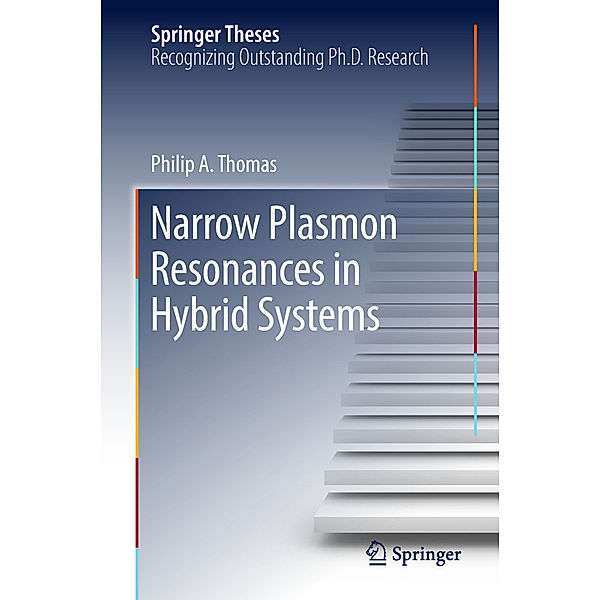 Springer Theses
Recognizing Outstanding Ph.D. Research

Philip A. Thomas

Narrow Plasmon Resonances in Hybrid Systems

Springer